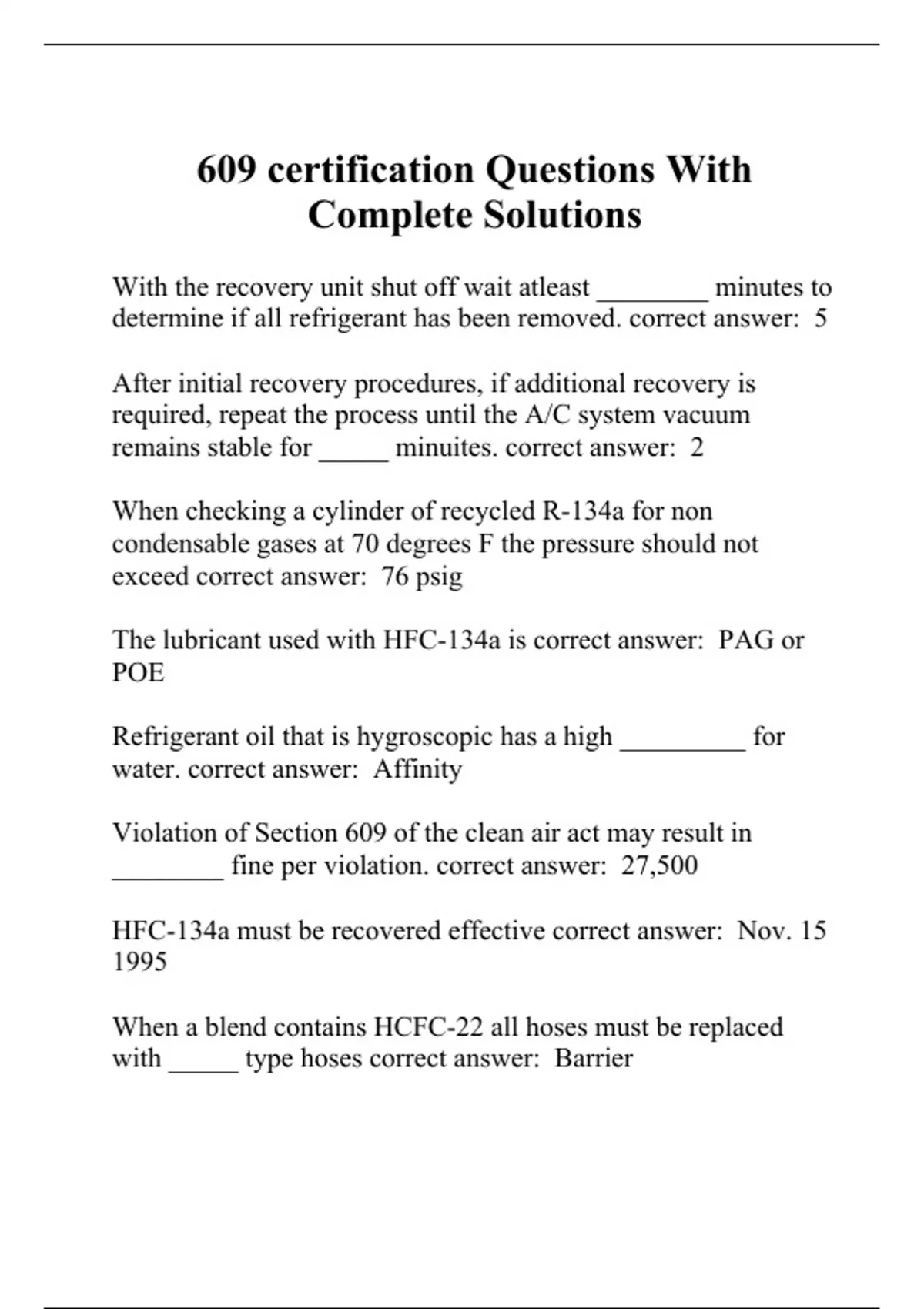 609 certification Questions With Complete Solutions

With the recovery unit shut off wait atleast ________ minutes to determine if all refrigerant has been removed. correct answer: 5

After initial recovery procedures, if additional recovery is required, repeat the process until the A/C system vacuum remains stable for _____ minuites. correct answer: 2

When checking a cylinder of recycled R-134a for non condensable gases at 70 degrees F the pressure should not exceed correct answer: 76 psig

The lubricant used with HFC-134a is correct answer: PAG or POE

Refrigerant oil that is hygroscopic has a high _________ for water. correct answer: Affinity

Violation of Section 609 of the clean air act may result in ________ fine per violation. correct answer: 27,500

HFC-134a must be recovered effective correct answer: Nov. 15 1995

When a blend contains HCFC-22 all hoses must be replaced with _____ type hoses correct answer: Barrier